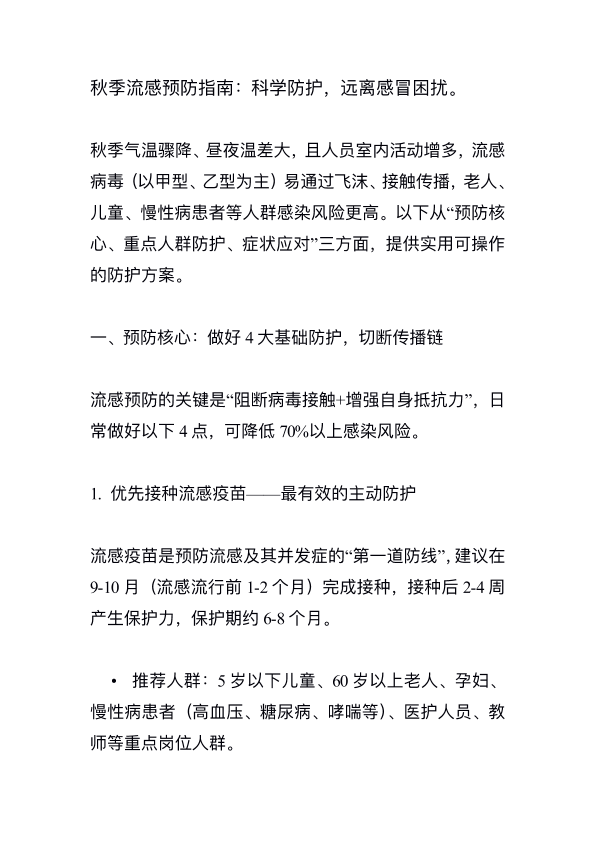 秋季流感预防指南：科学防护，远离感冒困扰。

秋季气温骤降、昼夜温差大，且人员室内活动增多，流感病毒（以甲型、乙型为主）易通过飞沫、接触传播，老人、儿童、慢性病患者等人群感染风险更高。以下从“预防核心、重点人群防护、症状应对”三方面，提供实用可操作的防护方案。

一、预防核心：做好 4 大基础防护，切断传播链

流感预防的关键是“阻断病毒接触+增强自身抵抗力”，日常做好以下 4 点，可降低 70%以上感染风险。

1. 优先接种流感疫苗——最有效的主动防护

流感疫苗是预防流感及其并发症的“第一道防线”，建议在 9-10 月（流感流行前 1-2 个月）完成接种，接种后 2-4 周产生保护力，保护期约 6-8 个月。

• 推荐人群：5 岁以下儿童、60 岁以上老人、孕妇、慢性病患者（高血压、糖尿病、哮喘等）、医护人员、教师等重点岗位人群。